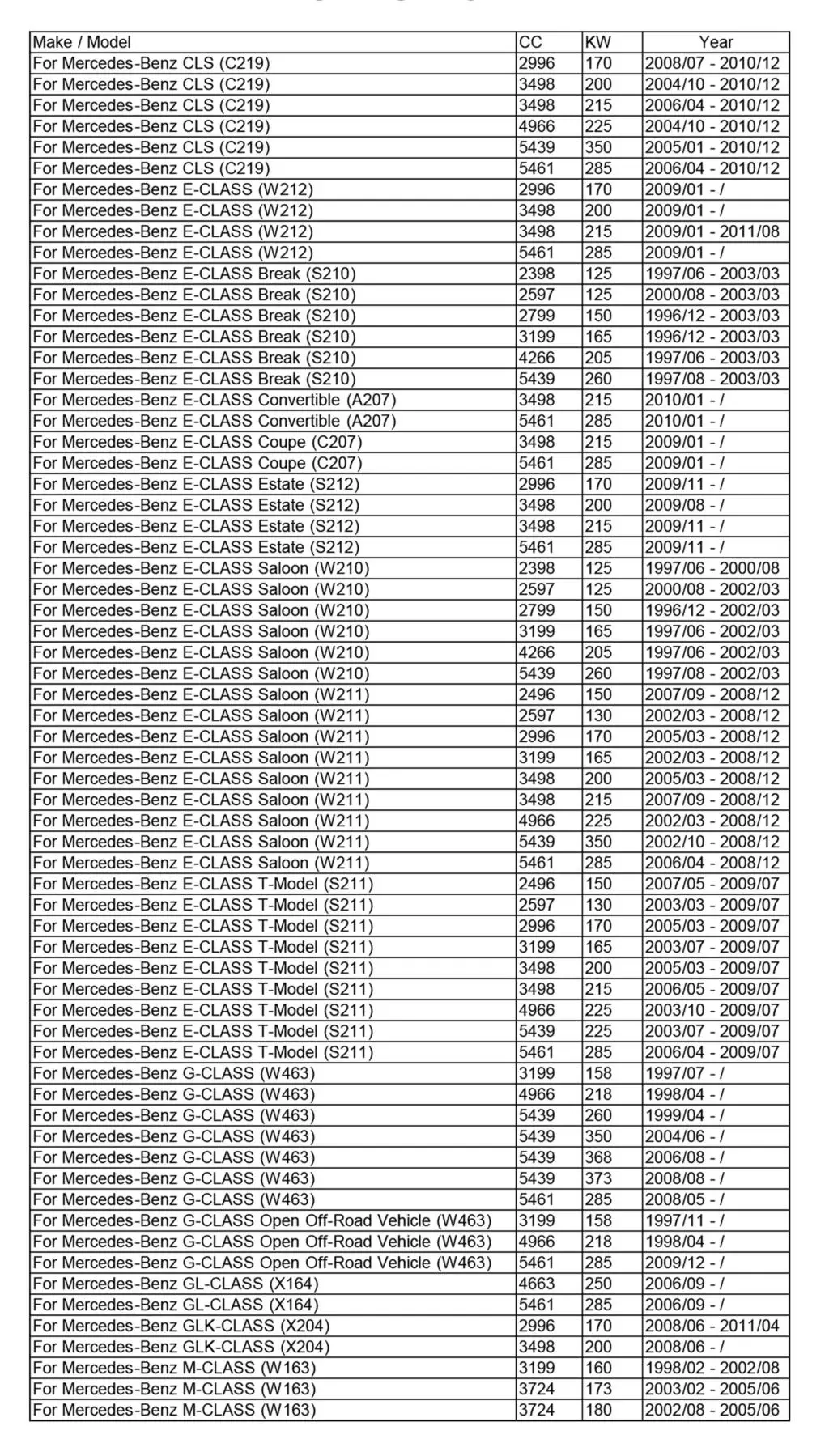 | Make / Model | CC | KW | Year |
|---|---|---|---|
| For Mercedes-Benz CLS (C219) | 2996 | 170 | 2008/07 - 2010/12 |
| For Mercedes-Benz CLS (C219) | 3498 | 200 | 2004/10 - 2010/12 |
| For Mercedes-Benz CLS (C219) | 3498 | 215 | 2006/04 - 2010/12 |
| For Mercedes-Benz CLS (C219) | 4966 | 225 | 2004/10 - 2010/12 |
| For Mercedes-Benz CLS (C219) | 5439 | 350 | 2005/01 - 2010/12 |
| For Mercedes-Benz CLS (C219) | 5461 | 285 | 2006/04 - 2010/12 |
| For Mercedes-Benz E-CLASS (W212) | 2996 | 170 | 2009/01 - / |
| For Mercedes-Benz E-CLASS (W212) | 3498 | 200 | 2009/01 - / |
| For Mercedes-Benz E-CLASS (W212) | 3498 | 215 | 2009/01 - 2011/08 |
| For Mercedes-Benz E-CLASS (W212) | 5461 | 285 | 2009/01 - / |
| For Mercedes-Benz E-CLASS Break (S210) | 2398 | 125 | 1997/06 - 2003/03 |
| For Mercedes-Benz E-CLASS Break (S210) | 2597 | 125 | 2000/08 - 2003/03 |
| For Mercedes-Benz E-CLASS Break (S210) | 2799 | 150 | 1996/12 - 2003/03 |
| For Mercedes-Benz E-CLASS Break (S210) | 3199 | 165 | 1996/12 - 2003/03 |
| For Mercedes-Benz E-CLASS Break (S210) | 4266 | 205 | 1997/06 - 2003/03 |
| For Mercedes-Benz E-CLASS Break (S210) | 5439 | 260 | 1997/08 - 2003/03 |
| For Mercedes-Benz E-CLASS Convertible (A207) | 3498 | 215 | 2010/01 - / |
| For Mercedes-Benz E-CLASS Convertible (A207) | 5461 | 285 | 2010/01 - / |
| For Mercedes-Benz E-CLASS Coupe (C207) | 3498 | 215 | 2009/01 - / |
| For Mercedes-Benz E-CLASS Coupe (C207) | 5461 | 285 | 2009/01 - / |
| For Mercedes-Benz E-CLASS Estate (S212) | 2996 | 170 | 2009/11 - / |
| For Mercedes-Benz E-CLASS Estate (S212) | 3498 | 200 | 2009/08 - / |
| For Mercedes-Benz E-CLASS Estate (S212) | 3498 | 215 | 2009/11 - / |
| For Mercedes-Benz E-CLASS Estate (S212) | 5461 | 285 | 2009/11 - / |
| For Mercedes-Benz E-CLASS Saloon (W210) | 2398 | 125 | 1997/06 - 2000/08 |
| For Mercedes-Benz E-CLASS Saloon (W210) | 2597 | 125 | 2000/08 - 2002/03 |
| For Mercedes-Benz E-CLASS Saloon (W210) | 2799 | 150 | 1996/12 - 2002/03 |
| For Mercedes-Benz E-CLASS Saloon (W210) | 3199 | 165 | 1997/06 - 2002/03 |
| For Mercedes-Benz E-CLASS Saloon (W210) | 4266 | 205 | 1997/06 - 2002/03 |
| For Mercedes-Benz E-CLASS Saloon (W210) | 5439 | 260 | 1997/08 - 2002/03 |
| For Mercedes-Benz E-CLASS Saloon (W211) | 2496 | 150 | 2007/09 - 2008/12 |
| For Mercedes-Benz E-CLASS Saloon (W211) | 2597 | 130 | 2002/03 - 2008/12 |
| For Mercedes-Benz E-CLASS Saloon (W211) | 2996 | 170 | 2005/03 - 2008/12 |
| For Mercedes-Benz E-CLASS Saloon (W211) | 3199 | 165 | 2002/03 - 2008/12 |
| For Mercedes-Benz E-CLASS Saloon (W211) | 3498 | 200 | 2005/03 - 2008/12 |
| For Mercedes-Benz E-CLASS Saloon (W211) | 3498 | 215 | 2007/09 - 2008/12 |
| For Mercedes-Benz E-CLASS Saloon (W211) | 4966 | 225 | 2002/03 - 2008/12 |
| For Mercedes-Benz E-CLASS Saloon (W211) | 5439 | 350 | 2002/10 - 2008/12 |
| For Mercedes-Benz E-CLASS Saloon (W211) | 5461 | 285 | 2006/04 - 2008/12 |
| For Mercedes-Benz E-CLASS T-Model (S211) | 2496 | 150 | 2007/05 - 2009/07 |
| For Mercedes-Benz E-CLASS T-Model (S211) | 2597 | 130 | 2003/03 - 2009/07 |
| For Mercedes-Benz E-CLASS T-Model (S211) | 2996 | 170 | 2005/03 - 2009/07 |
| For Mercedes-Benz E-CLASS T-Model (S211) | 3199 | 165 | 2003/07 - 2009/07 |
| For Mercedes-Benz E-CLASS T-Model (S211) | 3498 | 200 | 2005/03 - 2009/07 |
| For Mercedes-Benz E-CLASS T-Model (S211) | 3498 | 215 | 2006/05 - 2009/07 |
| For Mercedes-Benz E-CLASS T-Model (S211) | 4966 | 225 | 2003/10 - 2009/07 |
| For Mercedes-Benz E-CLASS T-Model (S211) | 5439 | 225 | 2003/07 - 2009/07 |
| For Mercedes-Benz E-CLASS T-Model (S211) | 5461 | 285 | 2006/04 - 2009/07 |
| For Mercedes-Benz G-CLASS (W463) | 3199 | 158 | 1997/07 - / |
| For Mercedes-Benz G-CLASS (W463) | 4966 | 218 | 1998/04 - / |
| For Mercedes-Benz G-CLASS (W463) | 5439 | 260 | 1999/04 - / |
| For Mercedes-Benz G-CLASS (W463) | 5439 | 350 | 2004/06 - / |
| For Mercedes-Benz G-CLASS (W463) | 5439 | 368 | 2006/08 - / |
| For Mercedes-Benz G-CLASS (W463) | 5439 | 373 | 2008/08 - / |
| For Mercedes-Benz G-CLASS (W463) | 5461 | 285 | 2008/05 - / |
| For Mercedes-Benz G-CLASS Open Off-Road Vehicle (W463) | 3199 | 158 | 1997/11 - / |
| For Mercedes-Benz G-CLASS Open Off-Road Vehicle (W463) | 4966 | 218 | 1998/04 - / |
| For Mercedes-Benz G-CLASS Open Off-Road Vehicle (W463) | 5461 | 285 | 2009/12 - / |
| For Mercedes-Benz GL-CLASS (X164) | 4663 | 250 | 2006/09 - / |
| For Mercedes-Benz GL-CLASS (X164) | 5461 | 285 | 2006/09 - / |
| For Mercedes-Benz GLK-CLASS (X204) | 2996 | 170 | 2008/06 - 2011/04 |
| For Mercedes-Benz GLK-CLASS (X204) | 3498 | 200 | 2008/06 - / |
| For Mercedes-Benz M-CLASS (W163) | 3199 | 160 | 1998/02 - 2002/08 |
| For Mercedes-Benz M-CLASS (W163) | 3724 | 173 | 2003/02 - 2005/06 |
| For Mercedes-Benz M-CLASS (W163) | 3724 | 180 | 2002/08 - 2005/06 |